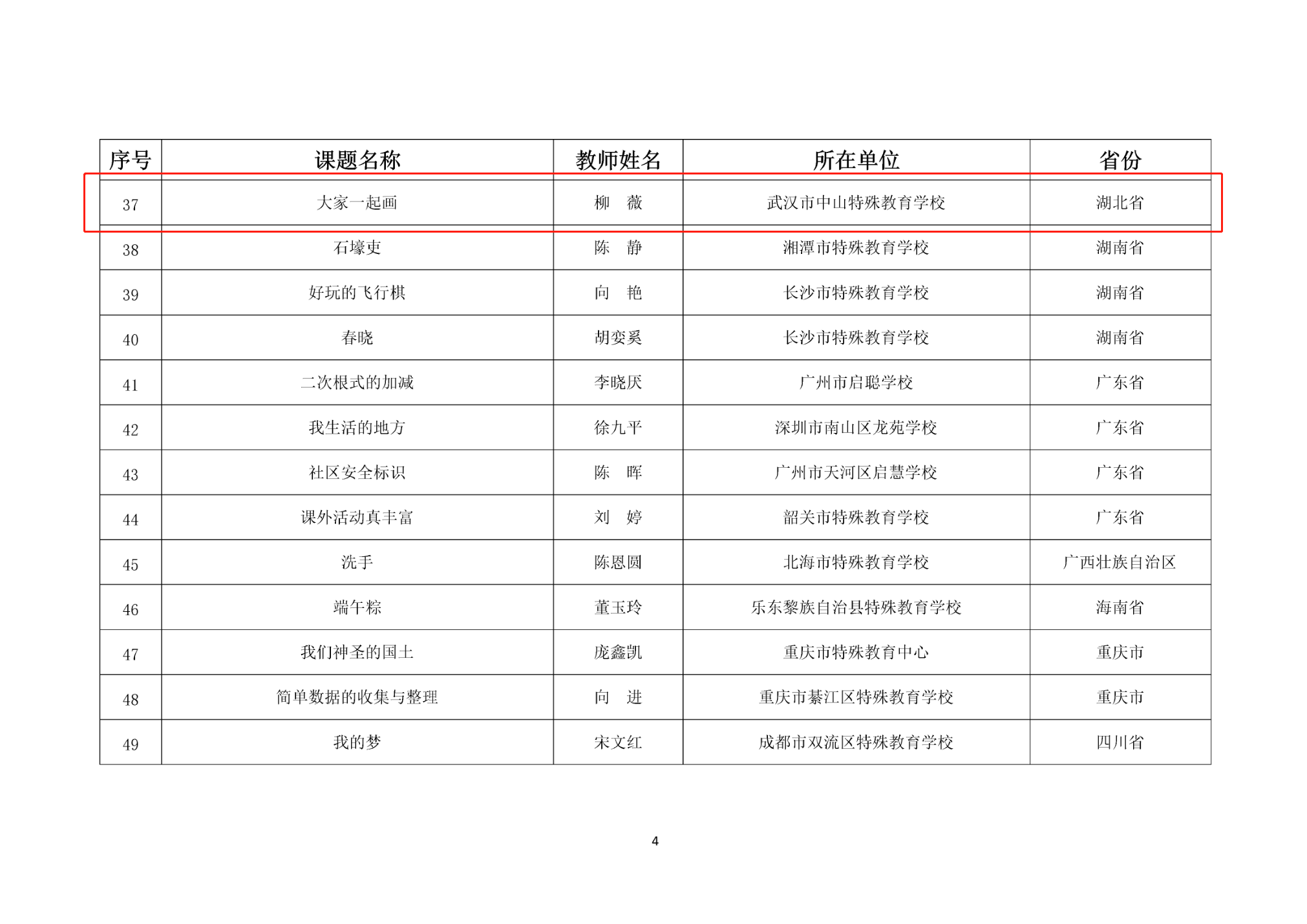 | 序号 | 课题名称 | 教师姓名 | 所在单位 | 省份 |
|---|---|---|---|---|
| 37 | 大家一起画 | 柳　薇 | 武汉市中山特殊教育学校 | 湖北省 |
| 38 | 石壕吏 | 陈　静 | 湘潭市特殊教育学校 | 湖南省 |
| 39 | 好玩的飞行棋 | 向　艳 | 长沙市特殊教育学校 | 湖南省 |
| 40 | 春晓 | 胡娈奚 | 长沙市特殊教育学校 | 湖南省 |
| 41 | 二次根式的加减 | 李晓厌 | 广州市启聪学校 | 广东省 |
| 42 | 我生活的地方 | 徐九平 | 深圳市南山区龙苑学校 | 广东省 |
| 43 | 社区安全标识 | 陈　晖 | 广州市天河区启慧学校 | 广东省 |
| 44 | 课外活动真丰富 | 刘　婷 | 韶关市特殊教育学校 | 广东省 |
| 45 | 洗手 | 陈恩圆 | 北海市特殊教育学校 | 广西壮族自治区 |
| 46 | 端午粽 | 董玉玲 | 乐东黎族自治县特殊教育学校 | 海南省 |
| 47 | 我们神圣的国土 | 庞鑫凯 | 重庆市特殊教育中心 | 重庆市 |
| 48 | 简单数据的收集与整理 | 向　进 | 重庆市綦江区特殊教育学校 | 重庆市 |
| 49 | 我的梦 | 宋文红 | 成都市双流区特殊教育学校 | 四川省 |

4